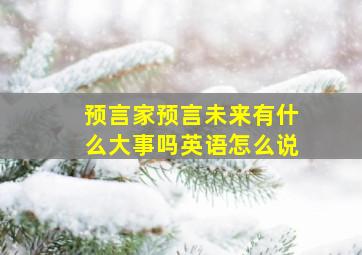 预言家预言未来有什么大事吗英语怎么说